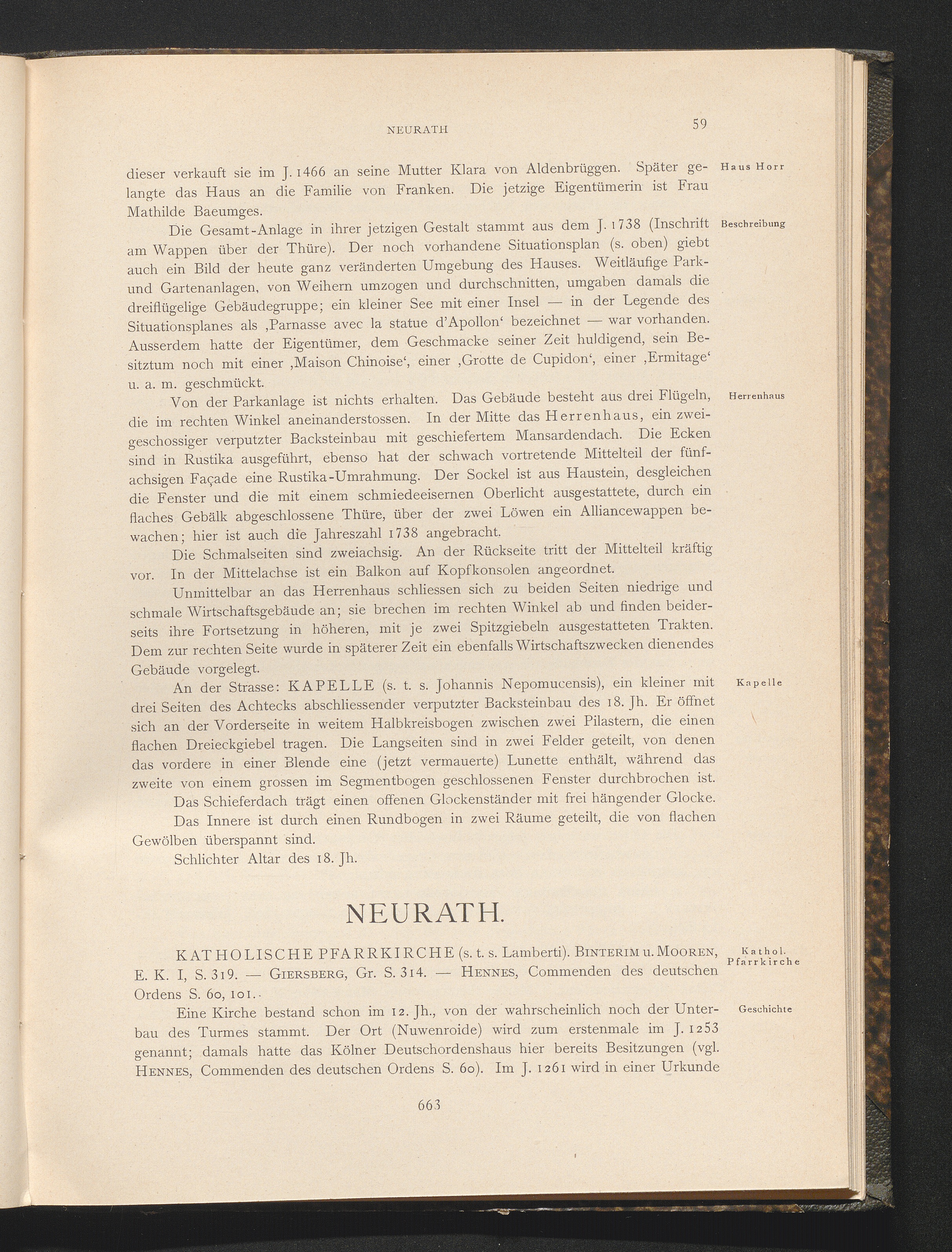 NEURATH 59

dieser verkauft sie im J. 1466 an seine Mutter Klara von Aldenbrüggen. Später gelangte das Haus an die Familie von Franken. Die jetzige Eigentümerin ist Frau Mathilde Baeumges.

Haus Horr

Die Gesamt-Anlage in ihrer jetzigen Gestalt stammt aus dem J. 1738 (Inschrift am Wappen über der Thüre). Der noch vorhandene Situationsplan (s. oben) giebt auch ein Bild der heute ganz veränderten Umgebung des Hauses. Weitläufige Park- und Gartenanlagen, von Weihern umzogen und durchschnitten, umgaben damals die dreiflügelige Gebäudegruppe; ein kleiner See mit einer Insel — in der Legende des Situationsplanes als ‚Parnasse avec la statue d'Apollon' bezeichnet — war vorhanden. Ausserdem hatte der Eigentümer, dem Geschmacke seiner Zeit huldigend, sein Besitztum noch mit einer ‚Maison Chinoise', einer ‚Grotte de Cupidon', einer ‚Ermitage' u. a. m. geschmückt.

Beschreibung

Von der Parkanlage ist nichts erhalten. Das Gebäude besteht aus drei Flügeln, die im rechten Winkel aneinanderstossen. In der Mitte das Herrenhaus, ein zweigeschossiger verputzter Backsteinbau mit geschiefertem Mansardendach. Die Ecken sind in Rustika ausgeführt, ebenso hat der schwach vortretende Mittelteil der fünfachsigen Façade eine Rustika-Umrahmung. Der Sockel ist aus Haustein, desgleichen die Fenster und die mit einem schmiedeeisernen Oberlicht ausgestattete, durch ein flaches Gebälk abgeschlossene Thüre, über der zwei Löwen ein Alliancewappen bewachen; hier ist auch die Jahreszahl 1738 angebracht.

Herrenhaus

Die Schmalseiten sind zweiachsig. An der Rückseite tritt der Mittelteil kräftig vor. In der Mittelachse ist ein Balkon auf Kopfkonsolen angeordnet.

Unmittelbar an das Herrenhaus schliessen sich zu beiden Seiten niedrige und schmale Wirtschaftsgebäude an; sie brechen im rechten Winkel ab und finden beiderseits ihre Fortsetzung in höheren, mit je zwei Spitzgiebeln ausgestatteten Trakten. Dem zur rechten Seite wurde in späterer Zeit ein ebenfalls Wirtschaftszwecken dienendes Gebäude vorgelegt.

An der Strasse: KAPELLE (s. t. s. Johannis Nepomucensis), ein kleiner mit drei Seiten des Achtecks abschliessender verputzter Backsteinbau des 18. Jh. Er öffnet sich an der Vorderseite in weitem Halbkreisbogen zwischen zwei Pilastern, die einen flachen Dreieckgiebel tragen. Die Langseiten sind in zwei Felder geteilt, von denen das vordere in einer Blende eine (jetzt vermauerte) Lunette enthält, während das zweite von einem grossen im Segmentbogen geschlossenen Fenster durchbrochen ist.

Kapelle

Das Schieferdach trägt einen offenen Glockenständer mit frei hängender Glocke.

Das Innere ist durch einen Rundbogen in zwei Räume geteilt, die von flachen Gewölben überspannt sind.

Schlichter Altar des 18. Jh.

NEURATH.

KATHOLISCHE PFARRKIRCHE (s. t. s. Lamberti). BINTERIM u. MOOREN, E. K. I, S. 319. — GIERSBERG, Gr. S. 314. — HENNES, Commenden des deutschen Ordens S. 60, 101.

Kathol. Pfarrkirche

Eine Kirche bestand schon im 12. Jh., von der wahrscheinlich noch der Unterbau des Turmes stammt. Der Ort (Nuwenroide) wird zum erstenmale im J. 1253 genannt; damals hatte das Kölner Deutschordenshaus hier bereits Besitzungen (vgl. HENNES, Commenden des deutschen Ordens S. 60). Im J. 1261 wird in einer Urkunde

Geschichte

663